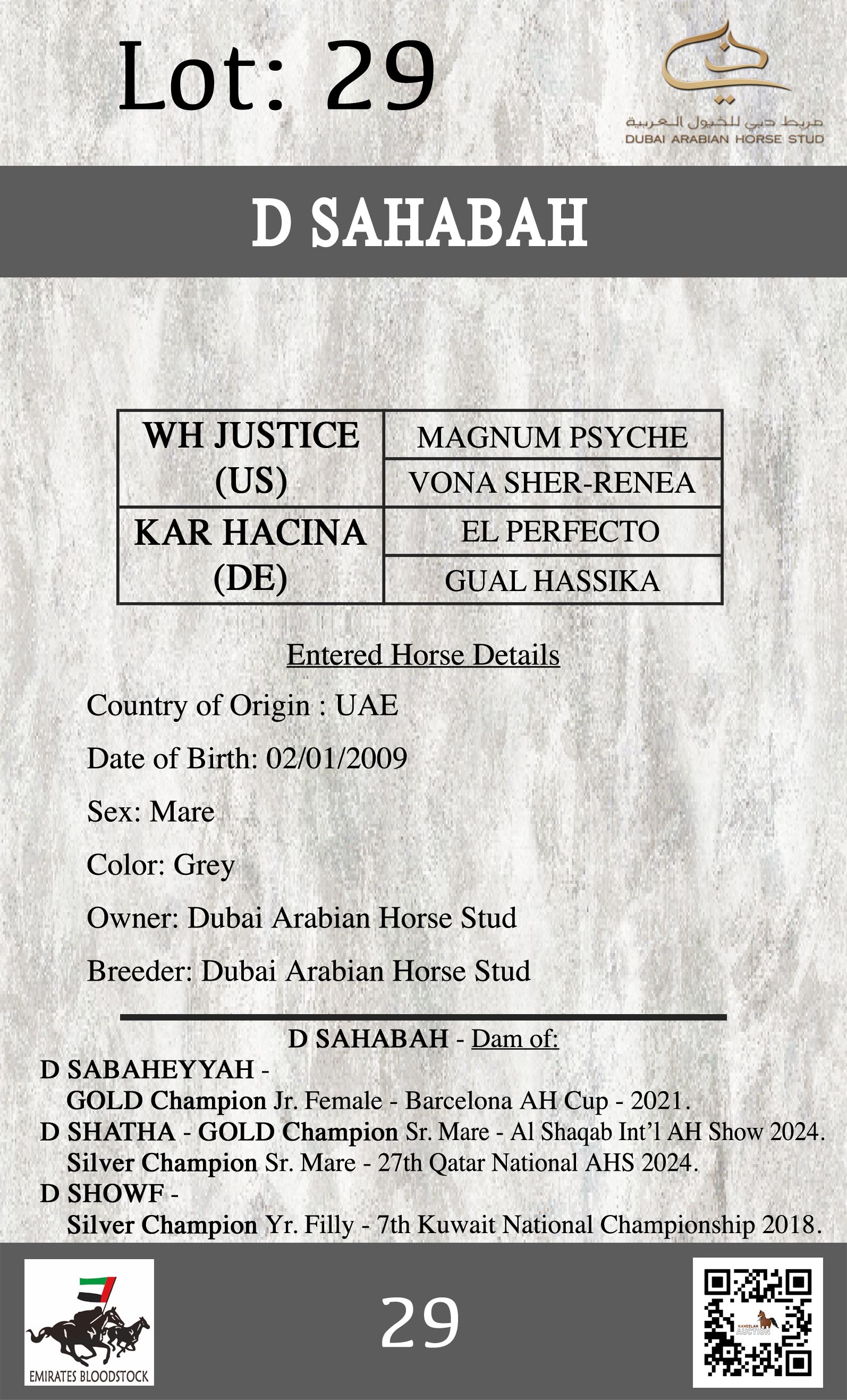 Lot: 29

مربط دبي للخيول العربية
DUBAI ARABIAN HORSE STUD

D SAHABAH

| WH JUSTICE (US) | MAGNUM PSYCHE |
|---|---|
| | VONA SHER-RENEA |
| KAR HACINA (DE) | EL PERFECTO |
| | GUAL HASSIKA |

Entered Horse Details

Country of Origin : UAE

Date of Birth: 02/01/2009

Sex: Mare

Color: Grey

Owner: Dubai Arabian Horse Stud

Breeder: Dubai Arabian Horse Stud

D SAHABAH - Dam of:

D SABAHEYYAH -
GOLD Champion Jr. Female - Barcelona AH Cup - 2021.
D SHATHA - GOLD Champion Sr. Mare - Al Shaqab Int'l AH Show 2024.
Silver Champion Sr. Mare - 27th Qatar National AHS 2024.
D SHOWF -
Silver Champion Yr. Filly - 7th Kuwait National Championship 2018.

EMIRATES BLOODSTOCK

29